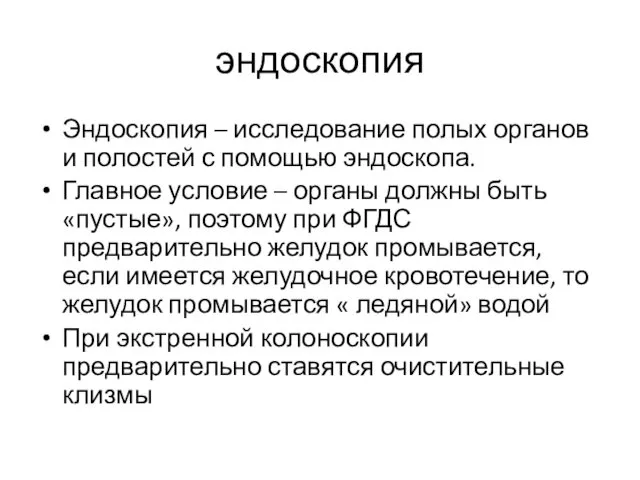 эндоскопия

• Эндоскопия – исследование полых органов и полостей с помощью эндоскопа.
• Главное условие – органы должны быть «пустые», поэтому при ФГДС предварительно желудок промывается, если имеется желудочное кровотечение, то желудок промывается « ледяной» водой
• При экстренной колоноскопии предварительно ставятся очистительные клизмы